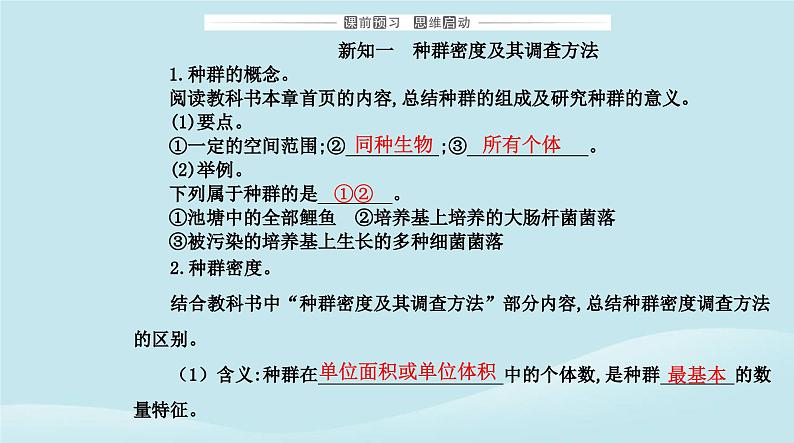 课前预习 思维启动

新知一 种群密度及其调查方法

1.种群的概念。

阅读教科书本章首页的内容,总结种群的组成及研究种群的意义。

(1)要点。

①一定的空间范围;②同种生物;③所有个体。

(2)举例。

下列属于种群的是①②。

①池塘中的全部鲤鱼 ②培养基上培养的大肠杆菌菌落

③被污染的培养基上生长的多种细菌菌落

2.种群密度。

结合教科书中“种群密度及其调查方法”部分内容,总结种群密度调查方法的区别。

(1)含义:种群在单位面积或单位体积中的个体数,是种群最基本的数量特征。